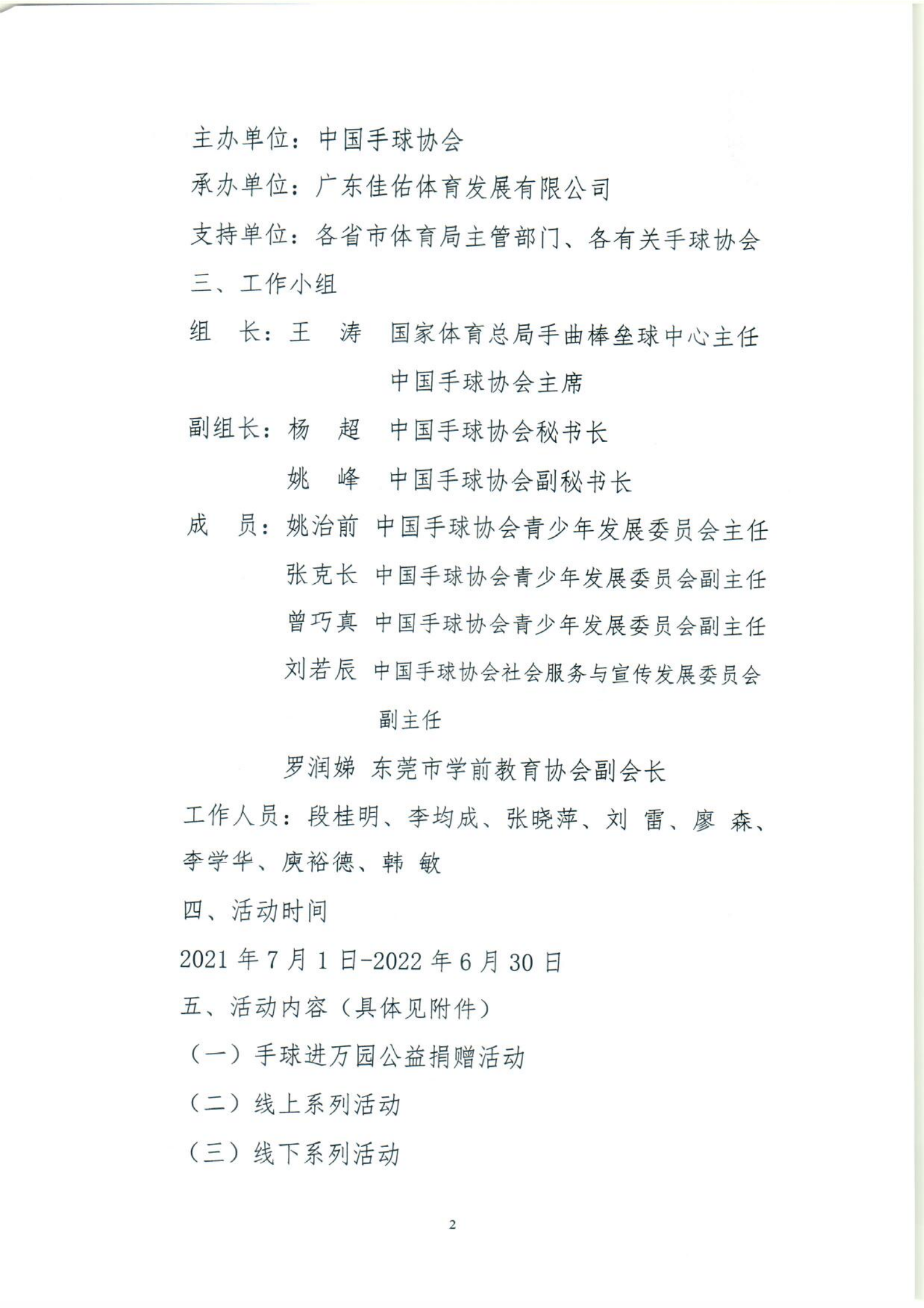 主办单位：中国手球协会

承办单位：广东佳佑体育发展有限公司

支持单位：各省市体育局主管部门、各有关手球协会

三、工作小组

组　长：王　涛　国家体育总局手曲棒垒球中心主任
中国手球协会主席

副组长：杨　超　中国手球协会秘书长
姚　峰　中国手球协会副秘书长

成　员：姚治前　中国手球协会青少年发展委员会主任
张克长　中国手球协会青少年发展委员会副主任
曾巧真　中国手球协会青少年发展委员会副主任
刘若辰　中国手球协会社会服务与宣传发展委员会副主任
罗润娣　东莞市学前教育协会副会长

工作人员：段桂明、李均成、张晓萍、刘　雷、廖　森、李学华、庾裕德、韩　敏

四、活动时间

2021 年 7 月 1 日-2022 年 6 月 30 日

五、活动内容（具体见附件）

（一）手球进万园公益捐赠活动

（二）线上系列活动

（三）线下系列活动

2